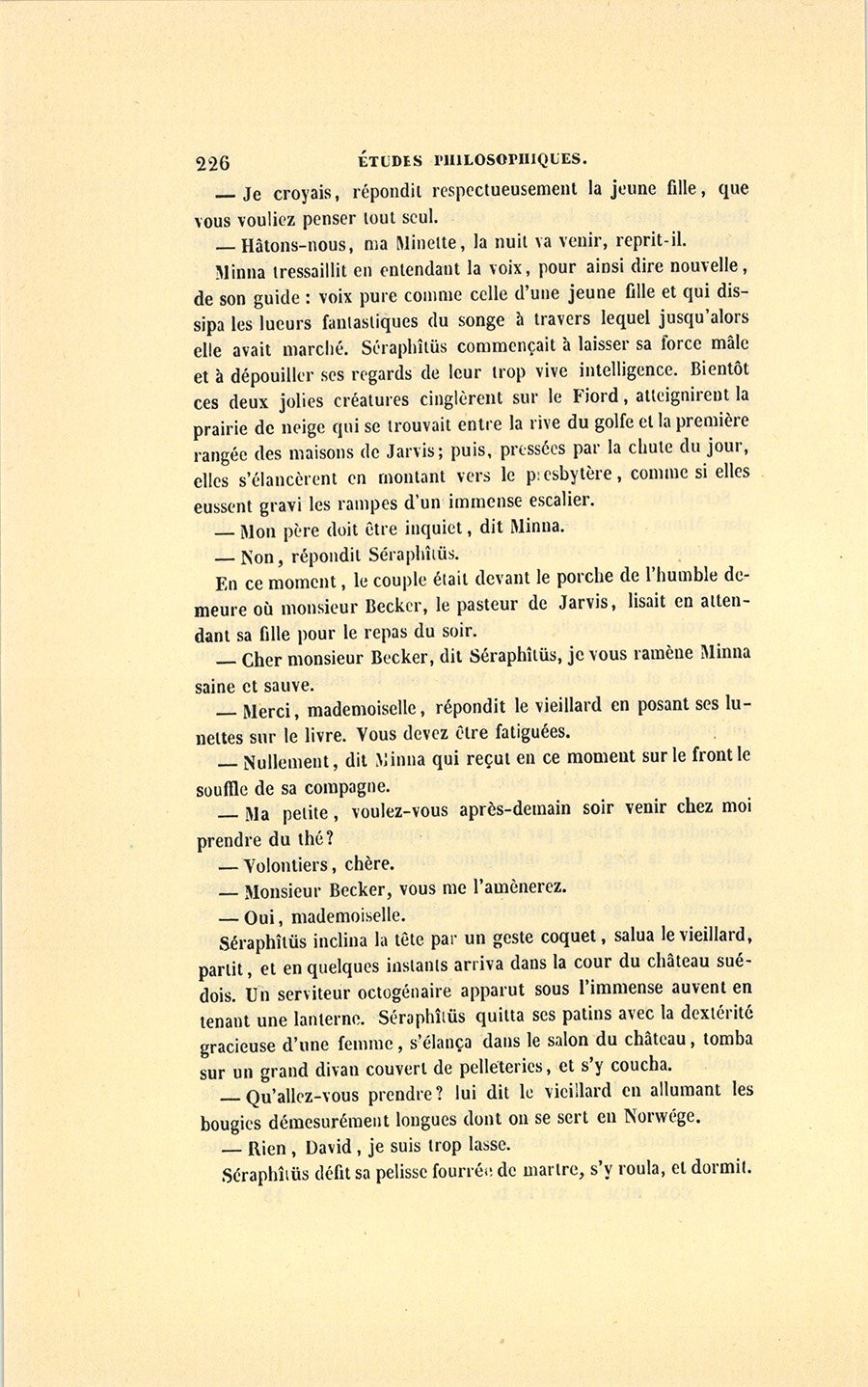 226 ÉTUDES PHILOSOPHIQUES.

— Je croyais, répondit respectueusement la jeune fille, que vous vouliez penser tout seul.

— Hâtons-nous, ma Minette, la nuit va venir, reprit-il.

Minna tressaillit en entendant la voix, pour ainsi dire nouvelle, de son guide : voix pure comme celle d'une jeune fille et qui dissipa les lueurs fantastiques du songe à travers lequel jusqu'alors elle avait marché. Séraphîtüs commençait à laisser sa force mâle et à dépouiller ses regards de leur trop vive intelligence. Bientôt ces deux jolies créatures cinglèrent sur le Fiord, atteignirent la prairie de neige qui se trouvait entre la rive du golfe et la première rangée des maisons de Jarvis; puis, pressées par la chute du jour, elles s'élancèrent en montant vers le presbytère, comme si elles eussent gravi les rampes d'un immense escalier.

— Mon père doit être inquiet, dit Minna.

— Non, répondit Séraphîtüs.

En ce moment, le couple était devant le porche de l'humble demeure où monsieur Becker, le pasteur de Jarvis, lisait en attendant sa fille pour le repas du soir.

— Cher monsieur Becker, dit Séraphîtüs, je vous ramène Minna saine et sauve.

— Merci, mademoiselle, répondit le vieillard en posant ses lunettes sur le livre. Vous devez être fatiguées.

— Nullement, dit Minna qui reçut en ce moment sur le front le souffle de sa compagne.

— Ma petite, voulez-vous après-demain soir venir chez moi prendre du thé?

— Volontiers, chère.

— Monsieur Becker, vous me l'amènerez.

— Oui, mademoiselle.

Séraphîtüs inclina la tête par un geste coquet, salua le vieillard, partit, et en quelques instants arriva dans la cour du château suédois. Un serviteur octogénaire apparut sous l'immense auvent en tenant une lanterne. Séraphîtüs quitta ses patins avec la dextérité gracieuse d'une femme, s'élança dans le salon du château, tomba sur un grand divan couvert de pelleteries, et s'y coucha.

— Qu'allez-vous prendre? lui dit le vieillard en allumant les bougies démesurément longues dont on se sert en Norwége.

— Rien, David, je suis trop lasse.

Séraphîtüs défit sa pelisse fourrée de martre, s'y roula, et dormit.